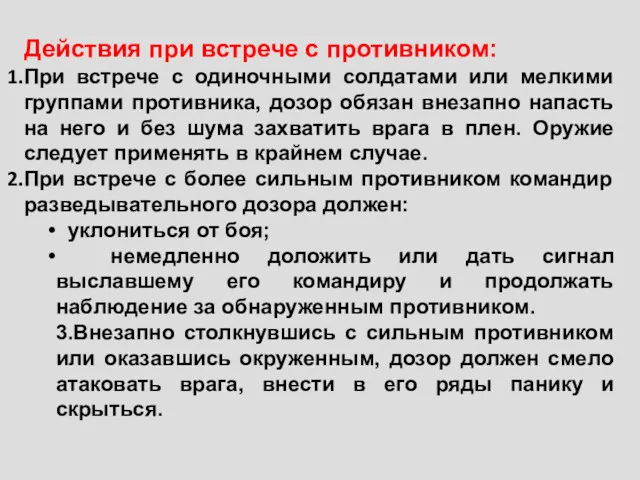 Действия при встрече с противником:

1.При встрече с одиночными солдатами или мелкими группами противника, дозор обязан внезапно напасть на него и без шума захватить врага в плен. Оружие следует применять в крайнем случае.

2.При встрече с более сильным противником командир разведывательного дозора должен:

• уклониться от боя;

• немедленно доложить или дать сигнал выславшему его командиру и продолжать наблюдение за обнаруженным противником.

3.Внезапно столкнувшись с сильным противником или оказавшись окруженным, дозор должен смело атаковать врага, внести в его ряды панику и скрыться.